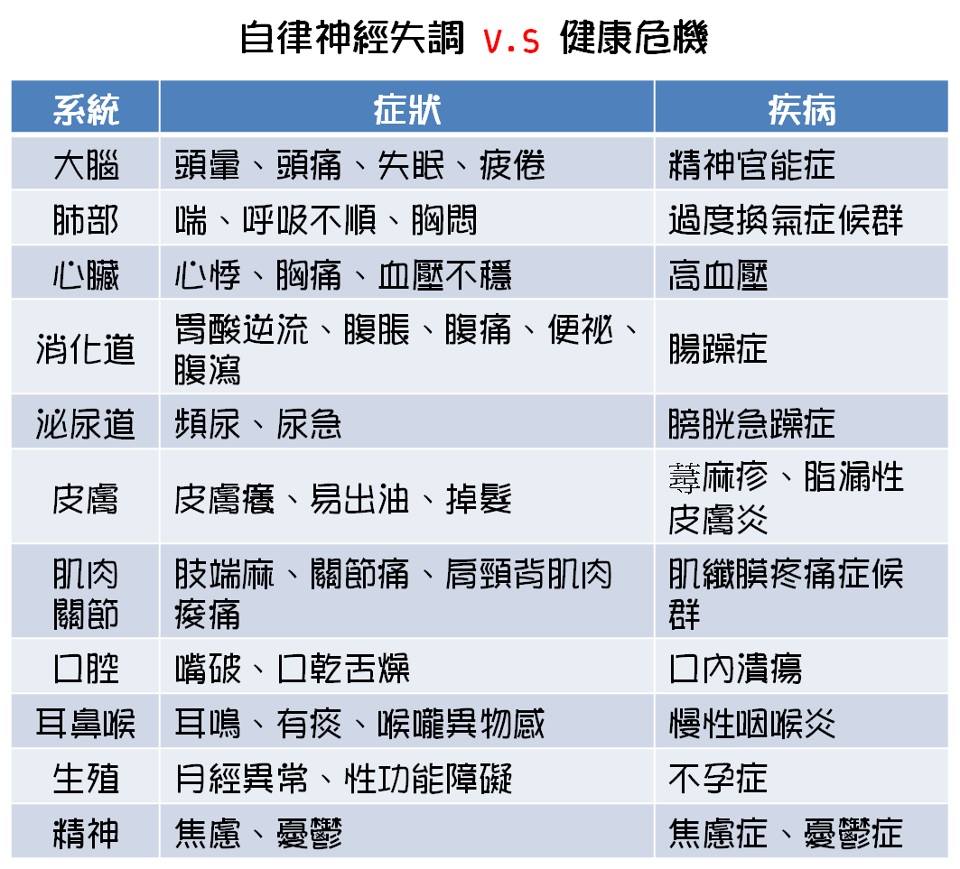 自律神經失調 v.s 健康危機

| 系統 | 症狀 | 疾病 |
|---|---|---|
| 大腦 | 頭暈、頭痛、失眠、疲倦 | 精神官能症 |
| 肺部 | 喘、呼吸不順、胸悶 | 過度換氣症候群 |
| 心臟 | 心悸、胸痛、血壓不穩 | 高血壓 |
| 消化道 | 胃酸逆流、腹脹、腹痛、便祕、腹瀉 | 腸躁症 |
| 泌尿道 | 頻尿、尿急 | 膀胱急躁症 |
| 皮膚 | 皮膚癢、易出油、掉髮 | 蕁麻疹、脂漏性皮膚炎 |
| 肌肉關節 | 肢端麻、關節痛、肩頸背肌肉痠痛 | 肌纖膜疼痛症候群 |
| 口腔 | 嘴破、口乾舌燥 | 口內潰瘍 |
| 耳鼻喉 | 耳鳴、有痰、喉嚨異物感 | 慢性咽喉炎 |
| 生殖 | 月經異常、性功能障礙 | 不孕症 |
| 精神 | 焦慮、憂鬱 | 焦慮症、憂鬱症 |